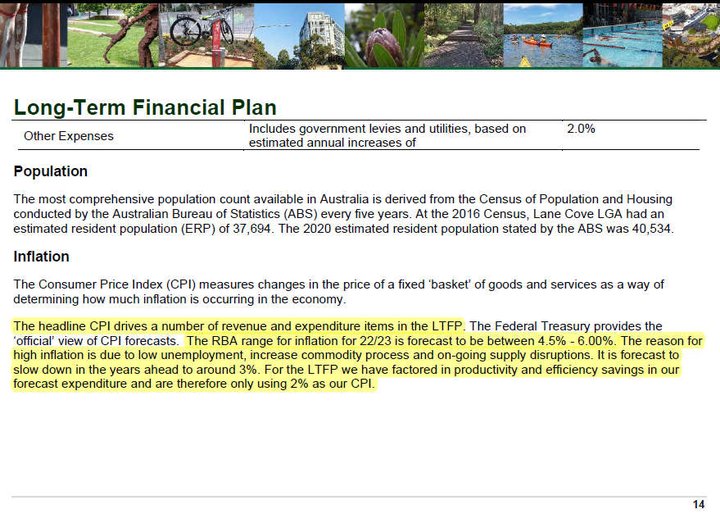 Long-Term Financial Plan

| Other Expenses | Includes government levies and utilities, based on estimated annual increases of | 2.0% |
|---|---|---|

Population

The most comprehensive population count available in Australia is derived from the Census of Population and Housing conducted by the Australian Bureau of Statistics (ABS) every five years. At the 2016 Census, Lane Cove LGA had an estimated resident population (ERP) of 37,694. The 2020 estimated resident population stated by the ABS was 40,534.

Inflation

The Consumer Price Index (CPI) measures changes in the price of a fixed 'basket' of goods and services as a way of determining how much inflation is occurring in the economy.

The headline CPI drives a number of revenue and expenditure items in the LTFP. The Federal Treasury provides the 'official' view of CPI forecasts. The RBA range for inflation for 22/23 is forecast to be between 4.5% - 6.00%. The reason for high inflation is due to low unemployment, increase commodity process and on-going supply disruptions. It is forecast to slow down in the years ahead to around 3%. For the LTFP we have factored in productivity and efficiency savings in our forecast expenditure and are therefore only using 2% as our CPI.

14